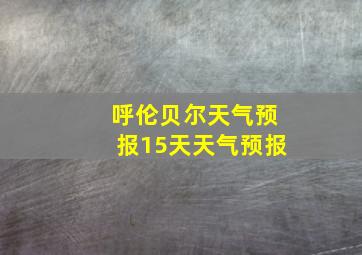 呼伦贝尔天气预报15天天气预报